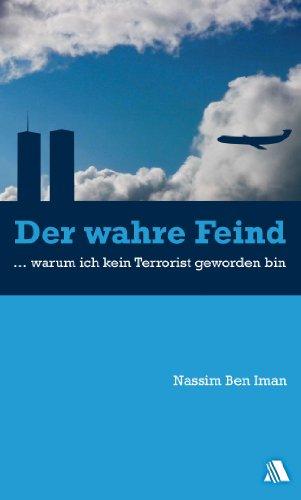 Der wahre Feind

... warum ich kein Terrorist geworden bin

Nassim Ben Iman